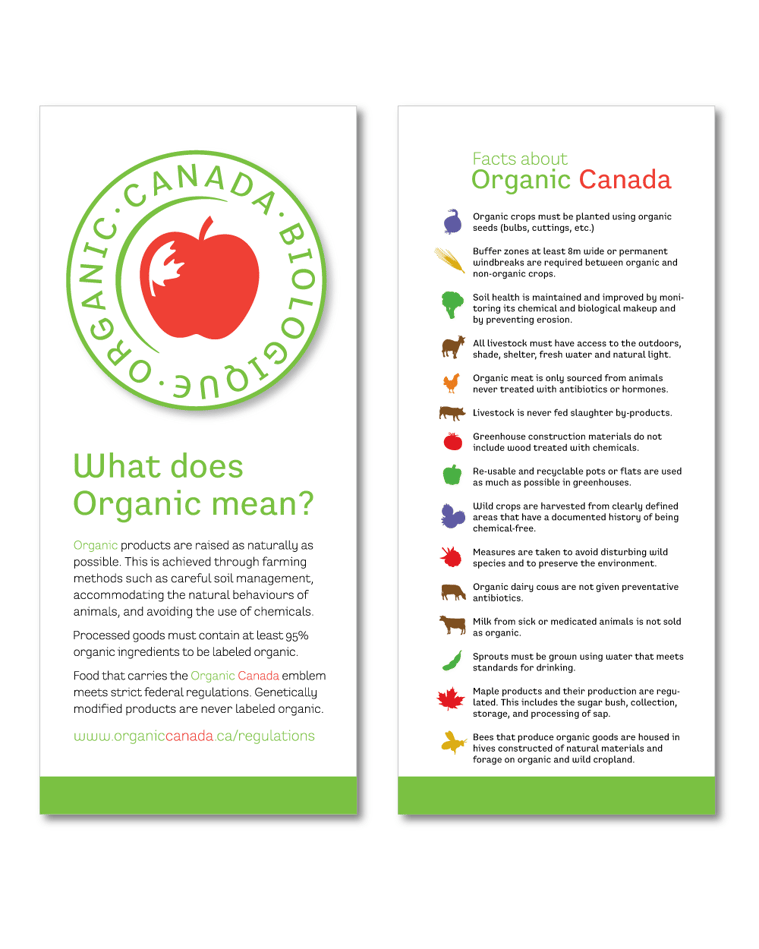 ORGANIC · CANADA · BIOLOGIQUE ·

What does Organic mean?

Organic products are raised as naturally as possible. This is achieved through farming methods such as careful soil management, accommodating the natural behaviours of animals, and avoiding the use of chemicals.

Processed goods must contain at least 95% organic ingredients to be labeled organic.

Food that carries the Organic Canada emblem meets strict federal regulations. Genetically modified products are never labeled organic.

www.organiccanada.ca/regulations

Facts about
Organic Canada

Organic crops must be planted using organic seeds (bulbs, cuttings, etc.)

Buffer zones at least 8m wide or permanent windbreaks are required between organic and non-organic crops.

Soil health is maintained and improved by monitoring its chemical and biological makeup and by preventing erosion.

All livestock must have access to the outdoors, shade, shelter, fresh water and natural light.

Organic meat is only sourced from animals never treated with antibiotics or hormones.

Livestock is never fed slaughter by-products.

Greenhouse construction materials do not include wood treated with chemicals.

Re-usable and recyclable pots or flats are used as much as possible in greenhouses.

Wild crops are harvested from clearly defined areas that have a documented history of being chemical-free.

Measures are taken to avoid disturbing wild species and to preserve the environment.

Organic dairy cows are not given preventative antibiotics.

Milk from sick or medicated animals is not sold as organic.

Sprouts must be grown using water that meets standards for drinking.

Maple products and their production are regulated. This includes the sugar bush, collection, storage, and processing of sap.

Bees that produce organic goods are housed in hives constructed of natural materials and forage on organic and wild cropland.